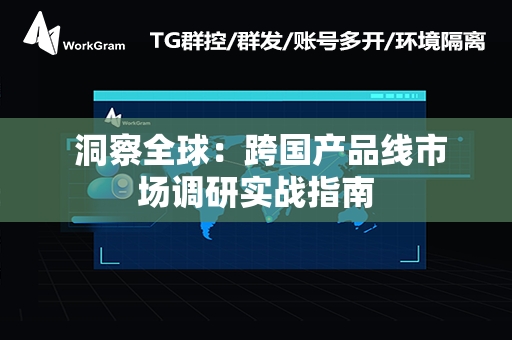 WorkGram

TG群控/群发/账号多开/环境隔离

WorkGram

洞察全球：跨国产品线市场调研实战指南